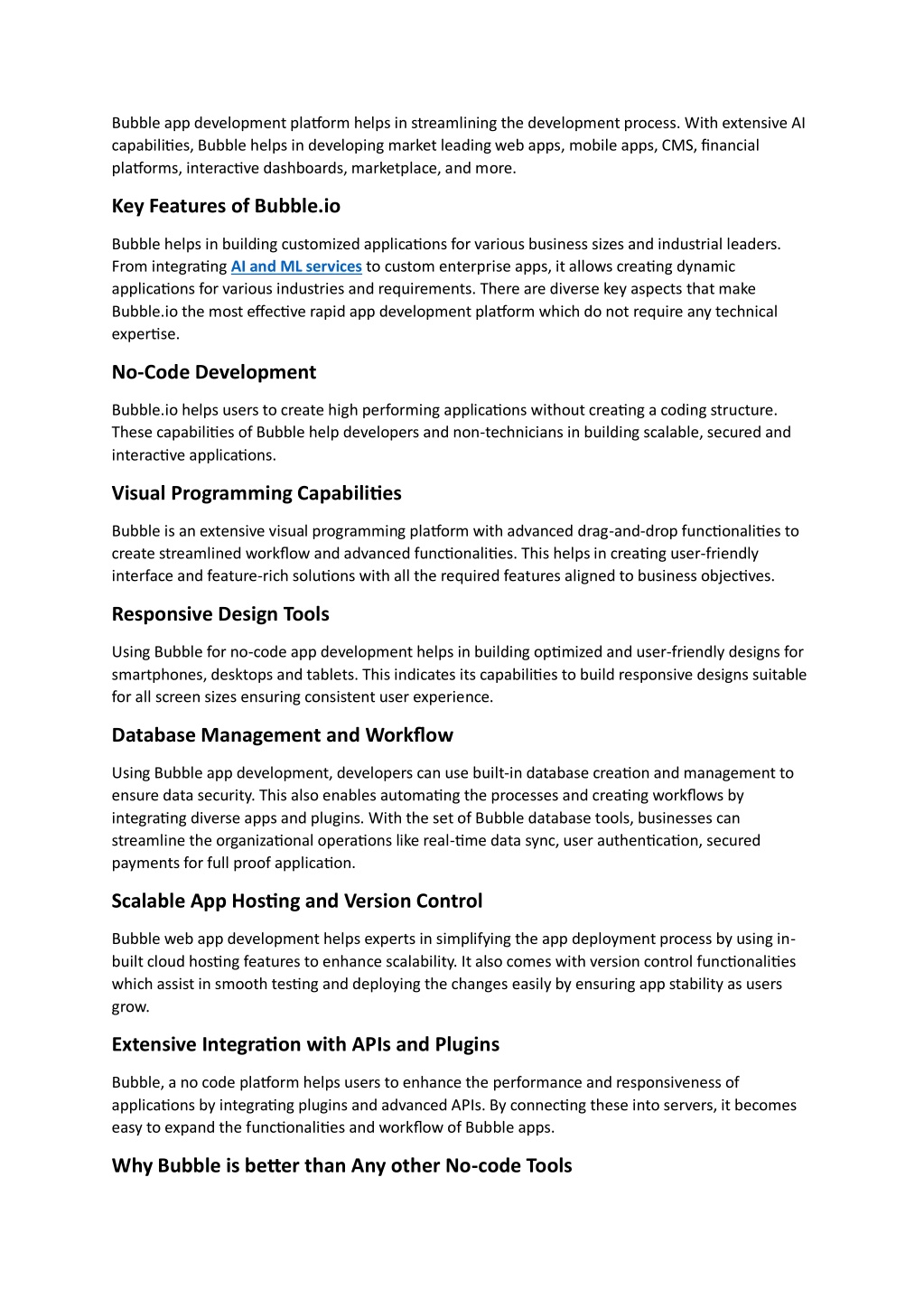 Bubble app development platform helps in streamlining the development process. With extensive AI capabilities, Bubble helps in developing market leading web apps, mobile apps, CMS, financial platforms, interactive dashboards, marketplace, and more.

Key Features of Bubble.io

Bubble helps in building customized applications for various business sizes and industrial leaders. From integrating AI and ML services to custom enterprise apps, it allows creating dynamic applications for various industries and requirements. There are diverse key aspects that make Bubble.io the most effective rapid app development platform which do not require any technical expertise.

No-Code Development

Bubble.io helps users to create high performing applications without creating a coding structure. These capabilities of Bubble help developers and non-technicians in building scalable, secured and interactive applications.

Visual Programming Capabilities

Bubble is an extensive visual programming platform with advanced drag-and-drop functionalities to create streamlined workflow and advanced functionalities. This helps in creating user-friendly interface and feature-rich solutions with all the required features aligned to business objectives.

Responsive Design Tools

Using Bubble for no-code app development helps in building optimized and user-friendly designs for smartphones, desktops and tablets. This indicates its capabilities to build responsive designs suitable for all screen sizes ensuring consistent user experience.

Database Management and Workflow

Using Bubble app development, developers can use built-in database creation and management to ensure data security. This also enables automating the processes and creating workflows by integrating diverse apps and plugins. With the set of Bubble database tools, businesses can streamline the organizational operations like real-time data sync, user authentication, secured payments for full proof application.

Scalable App Hosting and Version Control

Bubble web app development helps experts in simplifying the app deployment process by using in-built cloud hosting features to enhance scalability. It also comes with version control functionalities which assist in smooth testing and deploying the changes easily by ensuring app stability as users grow.

Extensive Integration with APIs and Plugins

Bubble, a no code platform helps users to enhance the performance and responsiveness of applications by integrating plugins and advanced APIs. By connecting these into servers, it becomes easy to expand the functionalities and workflow of Bubble apps.

Why Bubble is better than Any other No-code Tools